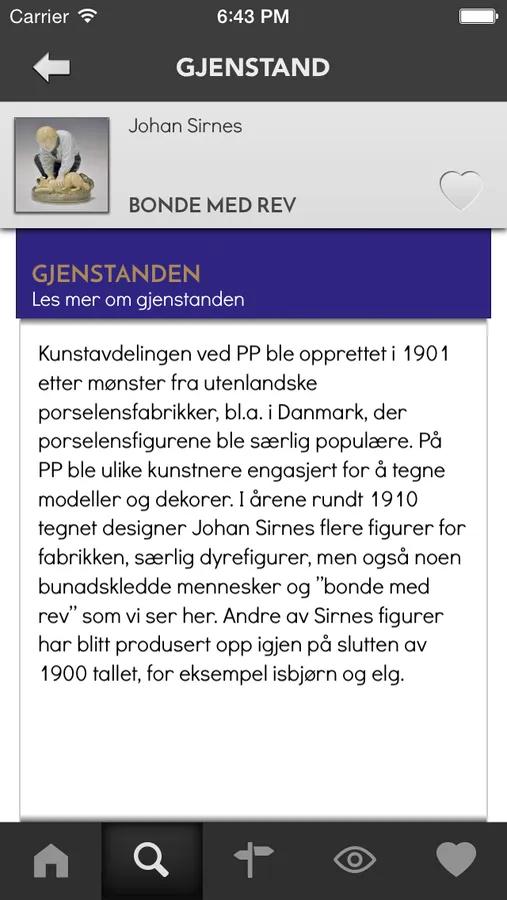 Carrier 6:43 PM

GJENSTAND

Johan Sirnes

BONDE MED REV

GJENSTANDEN
Les mer om gjenstanden

Kunstavdelingen ved PP ble opprettet i 1901 etter mønster fra utenlandske porselensfabrikker, bl.a. i Danmark, der porselensfigurene ble særlig populære. På PP ble ulike kunstnere engasjert for å tegne modeller og dekorer. I årene rundt 1910 tegnet designer Johan Sirnes flere figurer for fabrikken, særlig dyrefigurer, men også noen bunadskledde mennesker og "bonde med rev" som vi ser her. Andre av Sirnes figurer har blitt produsert opp igjen på slutten av 1900 tallet, for eksempel isbjørn og elg.